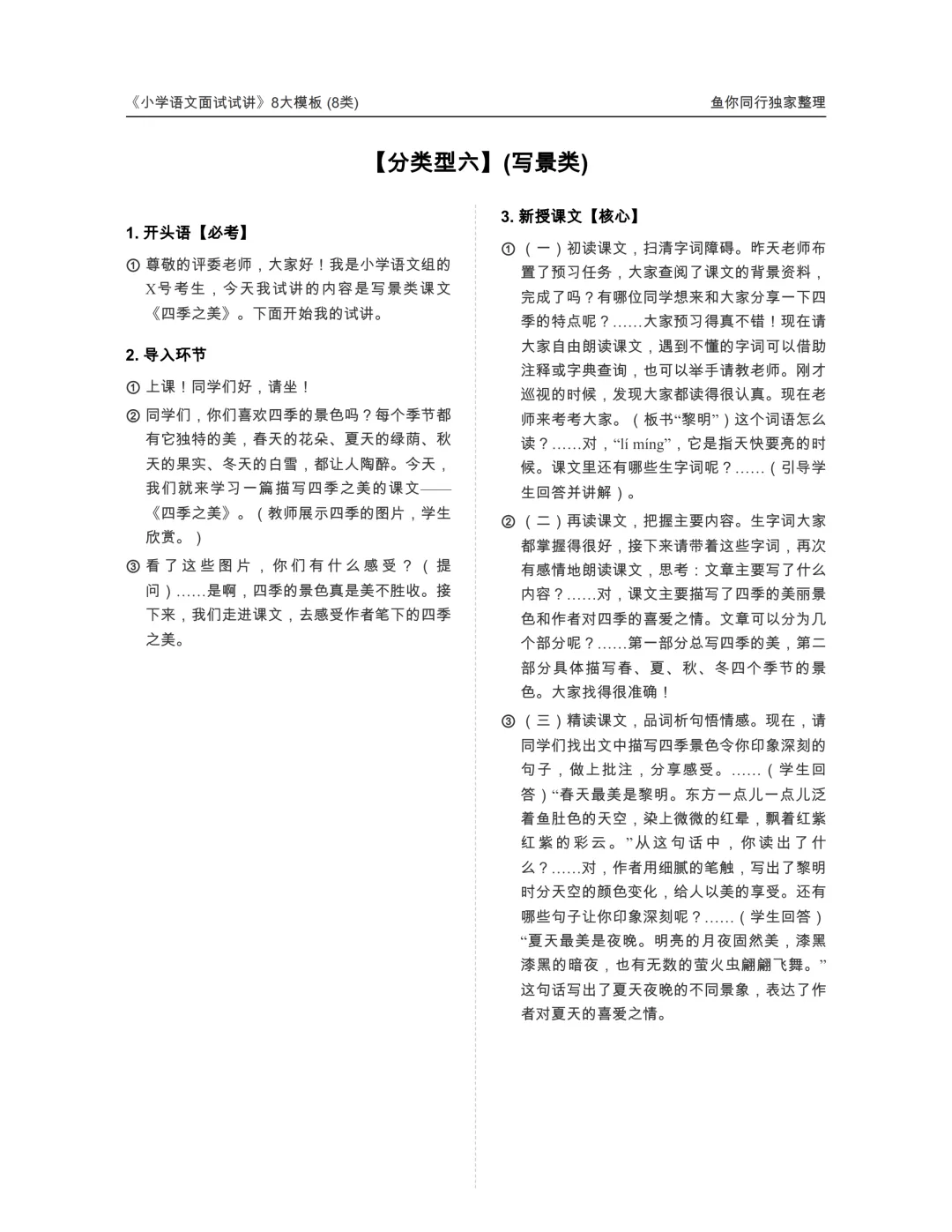 《小学语文面试试讲》8大模板 (8类)

鱼你同行独家整理

【分类型六】(写景类)

1. 开头语【必考】

① 尊敬的评委老师，大家好！我是小学语文组的X号考生，今天我试讲的内容是写景类课文《四季之美》。下面开始我的试讲。

2. 导入环节

① 上课！同学们好，请坐！

② 同学们，你们喜欢四季的景色吗？每个季节都有它独特的美，春天的花朵、夏天的绿荫、秋天的果实、冬天的白雪，都让人陶醉。今天，我们就来学习一篇描写四季之美的课文——《四季之美》。（教师展示四季的图片，学生欣赏。）

③ 看了这些图片，你们有什么感受？（提问）……是啊，四季的景色真是美不胜收。接下来，我们走进课文，去感受作者笔下的四季之美。

3. 新授课文【核心】

① （一）初读课文，扫清字词障碍。昨天老师布置了预习任务，大家查阅了课文的背景资料，完成了吗？有哪位同学想来和大家分享一下四季的特点呢？……大家预习得真不错！现在请大家自由朗读课文，遇到不懂的字词可以借助注释或字典查询，也可以举手请教老师。刚才巡视的时候，发现大家都读得很认真。现在老师来考考大家。（板书“黎明”）这个词语怎么读？……对，“lí míng”，它是指天快要亮的时候。课文里还有哪些生字词呢？……（引导学生回答并讲解）。

② （二）再读课文，把握主要内容。生字词大家都掌握得很好，接下来请带着这些字词，再次有感情地朗读课文，思考：文章主要写了什么内容？……对，课文主要描写了四季的美丽景色和作者对四季的喜爱之情。文章可以分为几个部分呢？……第一部分总写四季的美，第二部分具体描写春、夏、秋、冬四个季节的景色。大家找得很准确！

③ （三）精读课文，品词析句悟情感。现在，请同学们找出文中描写四季景色令你印象深刻的句子，做上批注，分享感受。……（学生回答）“春天最美是黎明。东方一点儿一点儿泛着鱼肚色的天空，染上微微的红晕，飘着红紫红紫的彩云。”从这句话中，你读出了什么？……对，作者用细腻的笔触，写出了黎明时分天空的颜色变化，给人以美的享受。还有哪些句子让你印象深刻呢？……（学生回答）“夏天最美是夜晚。明亮的月夜固然美，漆黑漆黑的暗夜，也有无数的萤火虫翩翩飞舞。”这句话写出了夏天夜晚的不同景象，表达了作者对夏天的喜爱之情。